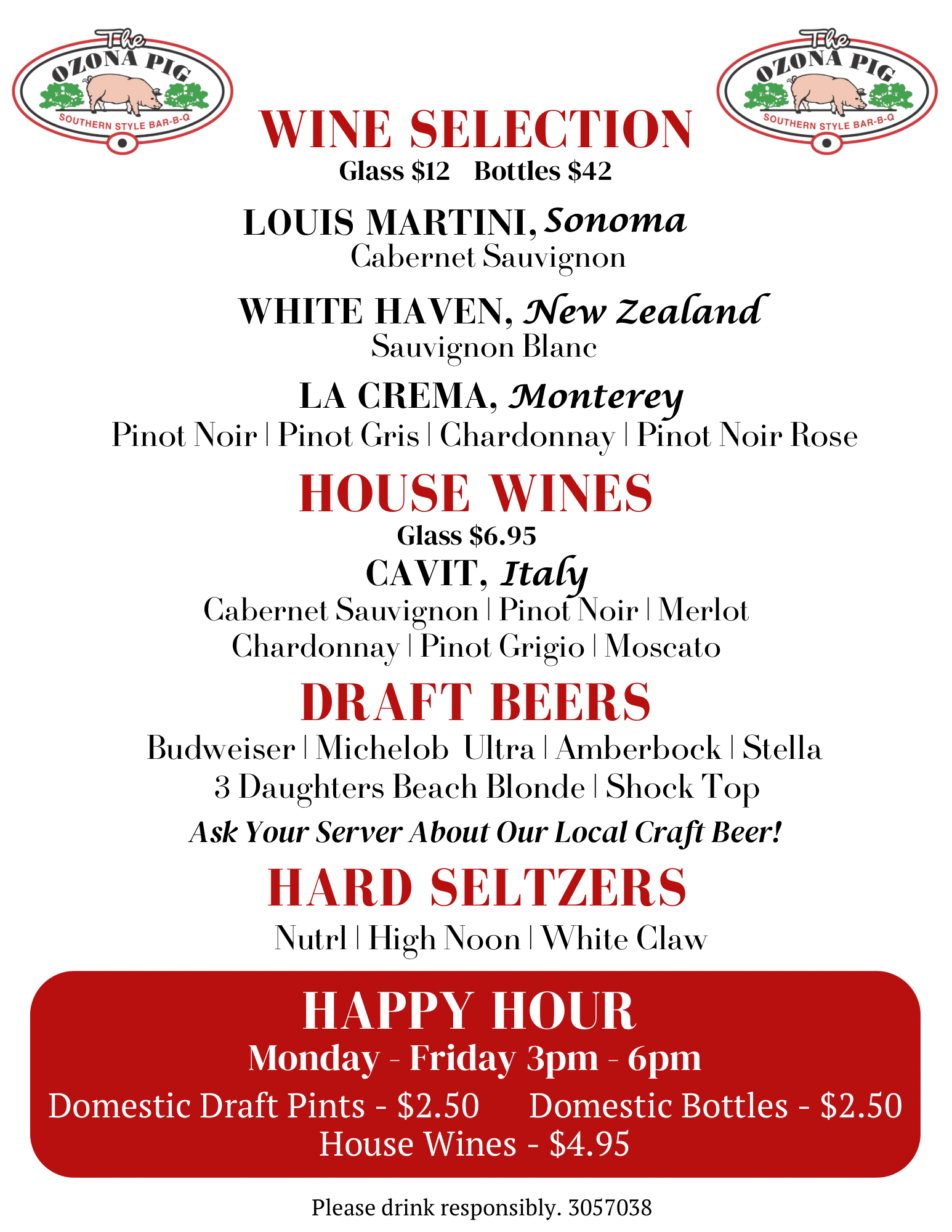 The OZONA PIG
SOUTHERN STYLE BAR-B-Q

The OZONA PIG
SOUTHERN STYLE BAR-B-Q

WINE SELECTION
Glass $12 Bottles $42

LOUIS MARTINI, Sonoma
Cabernet Sauvignon

WHITE HAVEN, New Zealand
Sauvignon Blanc

LA CREMA, Monterey
Pinot Noir | Pinot Gris | Chardonnay | Pinot Noir Rose

HOUSE WINES
Glass $6.95
CAVIT, Italy
Cabernet Sauvignon | Pinot Noir | Merlot
Chardonnay | Pinot Grigio | Moscato

DRAFT BEERS
Budweiser | Michelob Ultra | Amberbock | Stella
3 Daughters Beach Blonde | Shock Top
Ask Your Server About Our Local Craft Beer!

HARD SELTZERS
Nutrl | High Noon | White Claw

HAPPY HOUR
Monday - Friday 3pm - 6pm
Domestic Draft Pints - $2.50 Domestic Bottles - $2.50
House Wines - $4.95

Please drink responsibly. 3057038